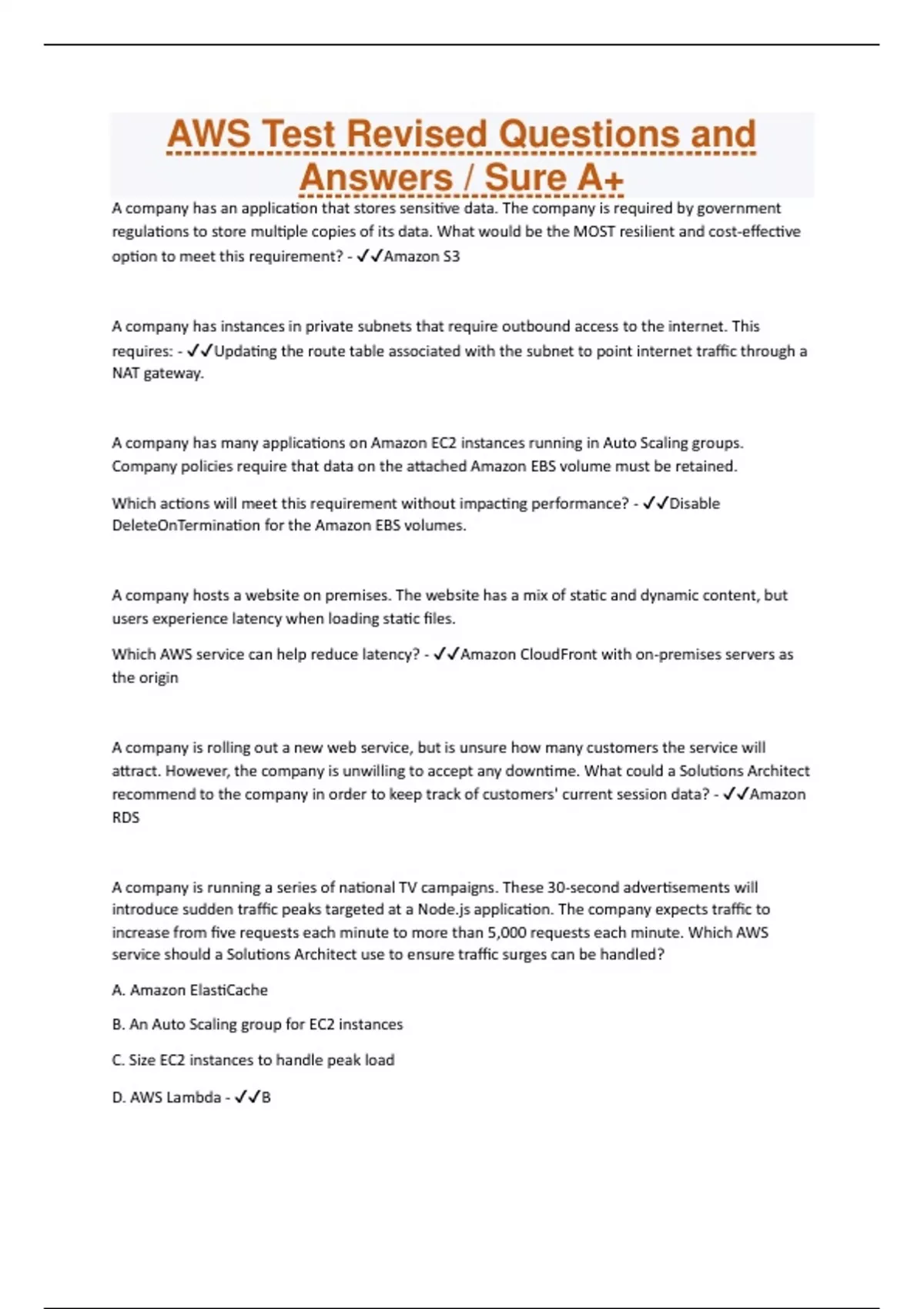 AWS Test Revised Questions and Answers / Sure A+

A company has an application that stores sensitive data. The company is required by government regulations to store multiple copies of its data. What would be the MOST resilient and cost-effective option to meet this requirement? - ✓✓Amazon S3

A company has instances in private subnets that require outbound access to the internet. This requires: - ✓✓Updating the route table associated with the subnet to point internet traffic through a NAT gateway.

A company has many applications on Amazon EC2 instances running in Auto Scaling groups. Company policies require that data on the attached Amazon EBS volume must be retained.

Which actions will meet this requirement without impacting performance? - ✓✓Disable DeleteOnTermination for the Amazon EBS volumes.

A company hosts a website on premises. The website has a mix of static and dynamic content, but users experience latency when loading static files.

Which AWS service can help reduce latency? - ✓✓Amazon CloudFront with on-premises servers as the origin

A company is rolling out a new web service, but is unsure how many customers the service will attract. However, the company is unwilling to accept any downtime. What could a Solutions Architect recommend to the company in order to keep track of customers' current session data? - ✓✓Amazon RDS

A company is running a series of national TV campaigns. These 30-second advertisements will introduce sudden traffic peaks targeted at a Node.js application. The company expects traffic to increase from five requests each minute to more than 5,000 requests each minute. Which AWS service should a Solutions Architect use to ensure traffic surges can be handled?

A. Amazon ElastiCache

B. An Auto Scaling group for EC2 instances

C. Size EC2 instances to handle peak load

D. AWS Lambda - ✓✓B